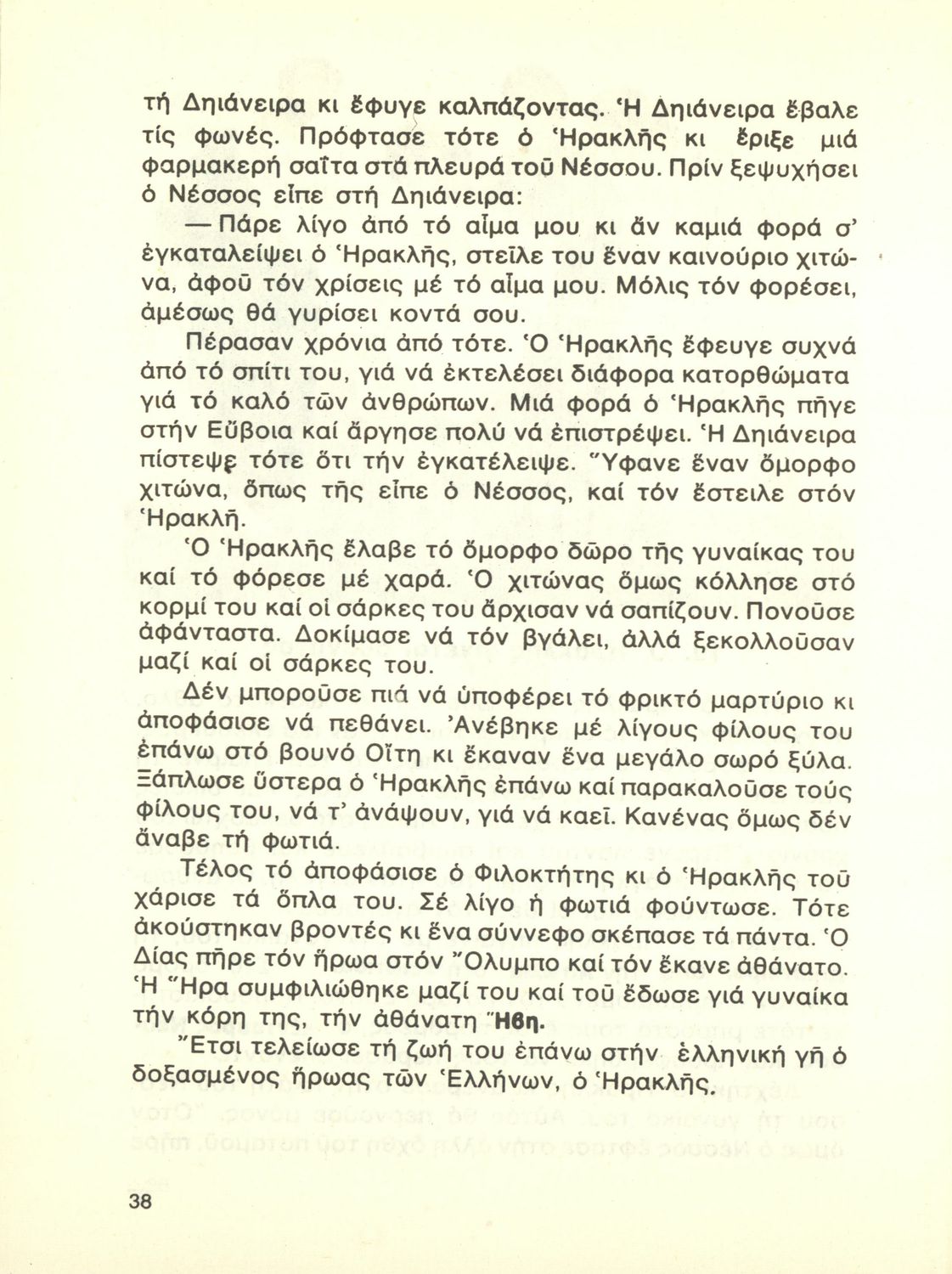 τή Δηιάνειρα κι ἔφυγε καλπάζοντας. Ἡ Δηιάνειρα ἔβαλε τίς φωνές. Πρόφτασε τότε ὁ Ἡρακλῆς κι ἔριξε μιά φαρμακερή σαΐτα στά πλευρά τοῦ Νέσσου. Πρίν ξεψυχήσει ὁ Νέσσος εἶπε στή Δηιάνειρα:

— Πάρε λίγο ἀπό τό αἷμα μου κι ἄν καμιά φορά σ' ἐγκαταλείψει ὁ Ἡρακλῆς, στεῖλε του ἕναν καινούριο χιτώνα, ἀφοῦ τόν χρίσεις μέ τό αἷμα μου. Μόλις τόν φορέσει, ἀμέσως θά γυρίσει κοντά σου.

Πέρασαν χρόνια ἀπό τότε. Ὁ Ἡρακλῆς ἔφευγε συχνά ἀπό τό σπίτι του, γιά νά ἐκτελέσει διάφορα κατορθώματα γιά τό καλό τῶν ἀνθρώπων. Μιά φορά ὁ Ἡρακλῆς πῆγε στήν Εὔβοια καί ἄργησε πολύ νά ἐπιστρέψει. Ἡ Δηιάνειρα πίστεψε τότε ὅτι τήν ἐγκατέλειψε. Ὕφανε ἕναν ὄμορφο χιτώνα, ὅπως τῆς εἶπε ὁ Νέσσος, καί τόν ἔστειλε στόν Ἡρακλῆ.

Ὁ Ἡρακλῆς ἔλαβε τό ὄμορφο δῶρο τῆς γυναίκας του καί τό φόρεσε μέ χαρά. Ὁ χιτώνας ὅμως κόλλησε στό κορμί του καί οἱ σάρκες του ἄρχισαν νά σαπίζουν. Πονοῦσε ἀφάνταστα. Δοκίμασε νά τόν βγάλει, ἀλλά ξεκολλοῦσαν μαζί καί οἱ σάρκες του.

Δέν μποροῦσε πιά νά ὑποφέρει τό φρικτό μαρτύριο κι ἀποφάσισε νά πεθάνει. Ἀνέβηκε μέ λίγους φίλους του ἐπάνω στό βουνό Οἴτη κι ἔκαναν ἕνα μεγάλο σωρό ξύλα. Ξάπλωσε ὕστερα ὁ Ἡρακλῆς ἐπάνω καί παρακαλοῦσε τούς φίλους του, νά τ' ἀνάψουν, γιά νά καεῖ. Κανένας ὅμως δέν ἄναβε τή φωτιά.

Τέλος τό ἀποφάσισε ὁ Φιλοκτήτης κι ὁ Ἡρακλῆς τοῦ χάρισε τά ὅπλα του. Σέ λίγο ἡ φωτιά φούντωσε. Τότε ἀκούστηκαν βροντές κι ἕνα σύννεφο σκέπασε τά πάντα. Ὁ Δίας πῆρε τόν ἥρωα στόν Ὄλυμπο καί τόν ἔκανε ἀθάνατο. Ἡ Ἥρα συμφιλιώθηκε μαζί του καί τοῦ ἔδωσε γιά γυναίκα τήν κόρη της, τήν ἀθάνατη Ἥβη.

Ἔτσι τελείωσε τή ζωή του ἐπάνω στήν ἑλληνική γῆ ὁ δοξασμένος ἥρωας τῶν Ἑλλήνων, ὁ Ἡρακλῆς.

38